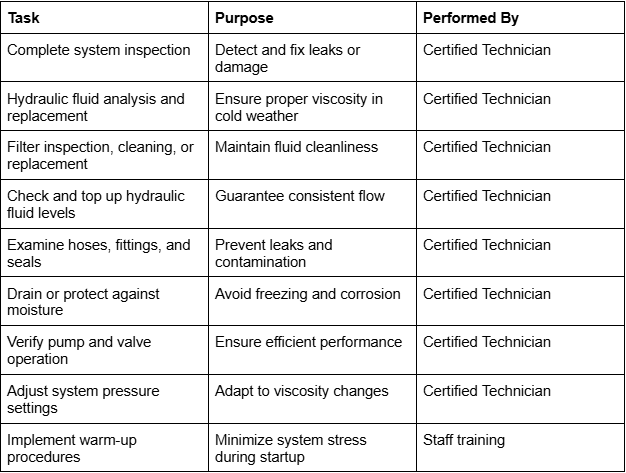 | Task | Purpose | Performed By |
|---|---|---|
| Complete system inspection | Detect and fix leaks or damage | Certified Technician |
| Hydraulic fluid analysis and replacement | Ensure proper viscosity in cold weather | Certified Technician |
| Filter inspection, cleaning, or replacement | Maintain fluid cleanliness | Certified Technician |
| Check and top up hydraulic fluid levels | Guarantee consistent flow | Certified Technician |
| Examine hoses, fittings, and seals | Prevent leaks and contamination | Certified Technician |
| Drain or protect against moisture | Avoid freezing and corrosion | Certified Technician |
| Verify pump and valve operation | Ensure efficient performance | Certified Technician |
| Adjust system pressure settings | Adapt to viscosity changes | Certified Technician |
| Implement warm-up procedures | Minimize system stress during startup | Staff training |